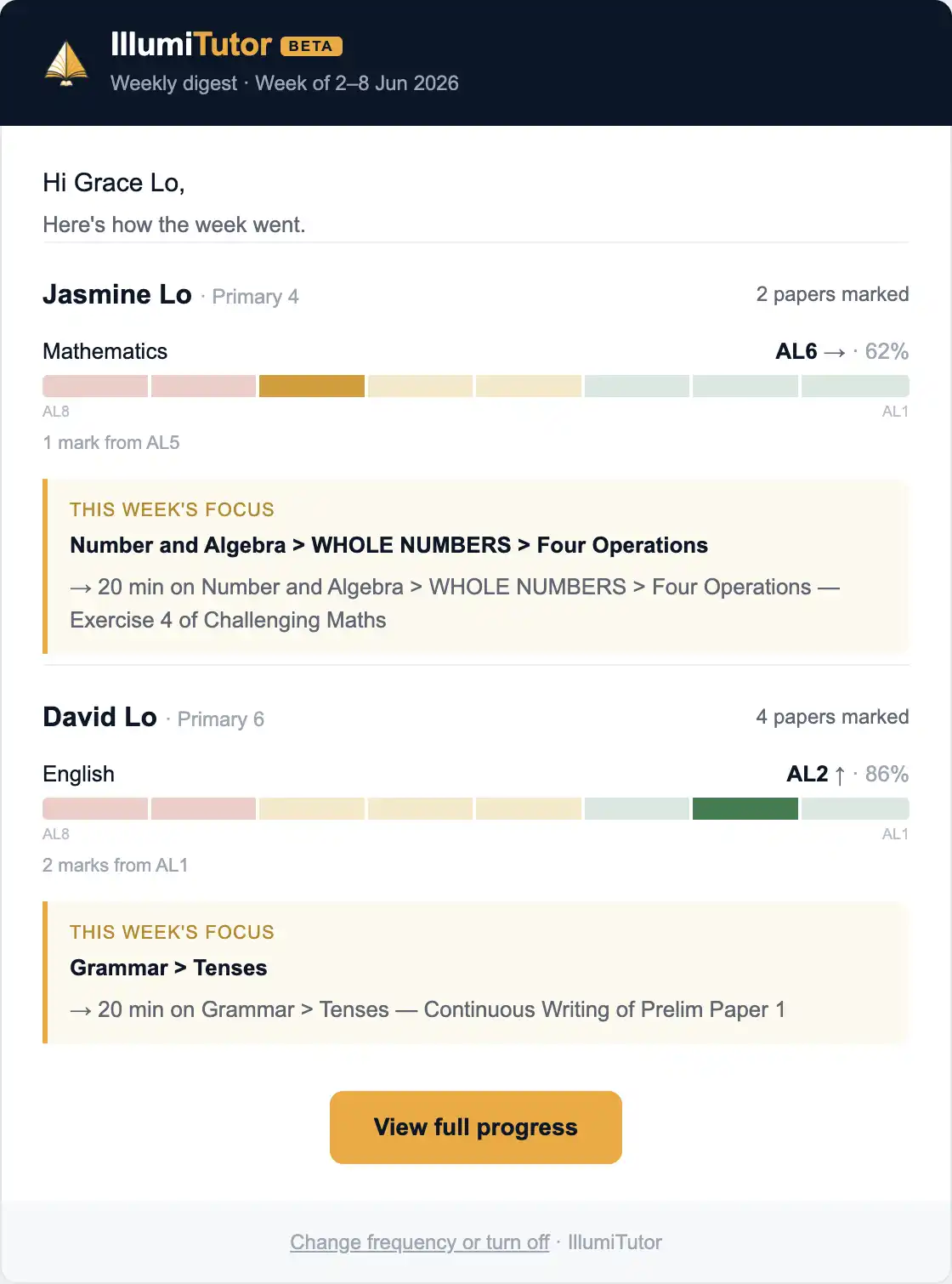 IllumiTutor BETA
Weekly digest · Week of 2–8 Jun 2026

Hi Grace Lo,

Here's how the week went.

Jasmine Lo · Primary 4

2 papers marked

Mathematics

AL6 → · 62%

AL8

AL1

1 mark from AL5

THIS WEEK'S FOCUS

Number and Algebra > WHOLE NUMBERS > Four Operations

→ 20 min on Number and Algebra > WHOLE NUMBERS > Four Operations — Exercise 4 of Challenging Maths

David Lo · Primary 6

4 papers marked

English

AL2 ↑ · 86%

AL8

AL1

2 marks from AL1

THIS WEEK'S FOCUS

Grammar > Tenses

→ 20 min on Grammar > Tenses — Continuous Writing of Prelim Paper 1

View full progress

Change frequency or turn off · IllumiTutor